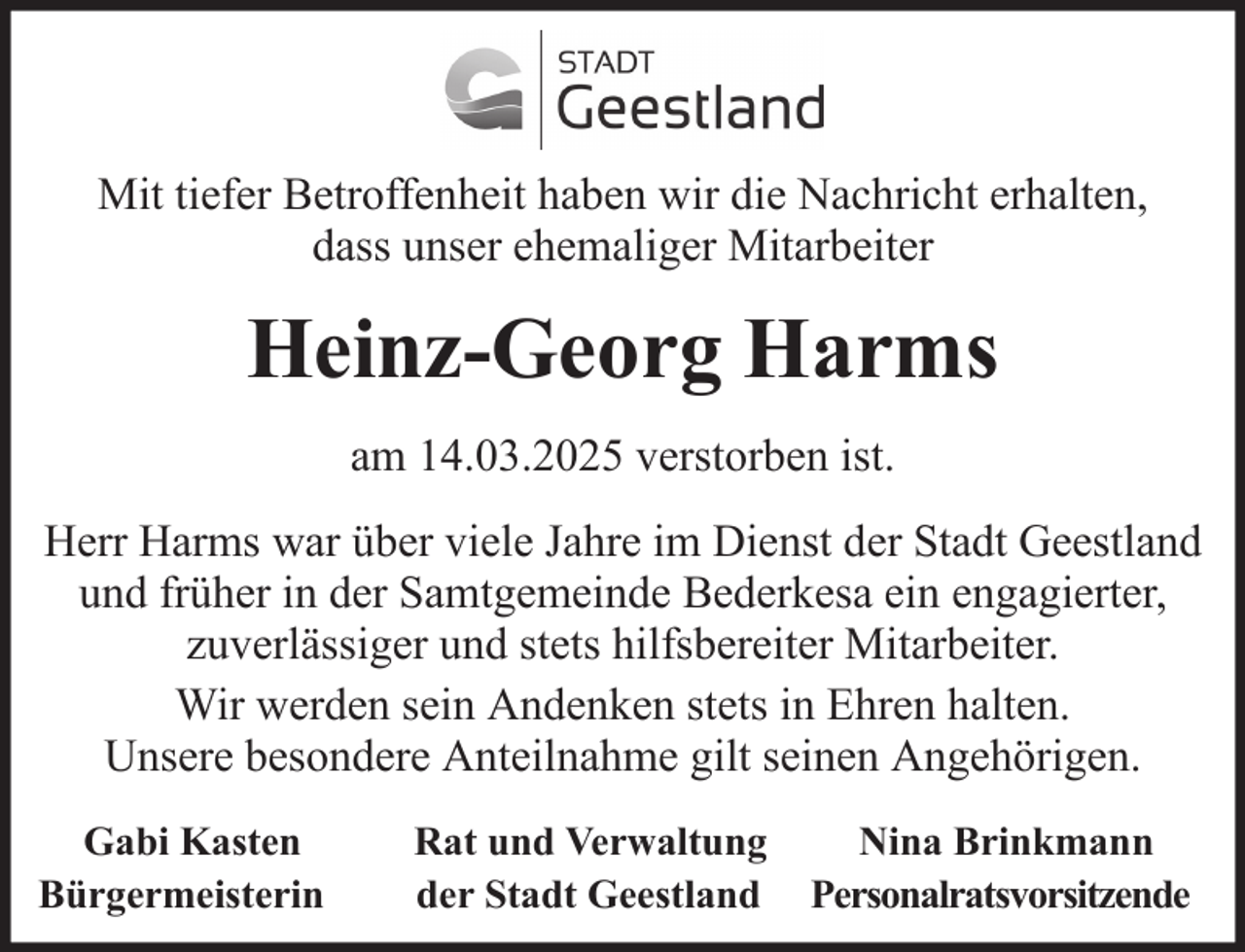 STADT
Geestland

Mit tiefer Betroffenheit haben wir die Nachricht erhalten, dass unser ehemaliger Mitarbeiter

Heinz-Georg Harms

am 14.03.2025 verstorben ist.

Herr Harms war über viele Jahre im Dienst der Stadt Geestland und früher in der Samtgemeinde Bederkesa ein engagierter, zuverlässiger und stets hilfsbereiter Mitarbeiter.

Wir werden sein Andenken stets in Ehren halten. Unsere besondere Anteilnahme gilt seinen Angehörigen.

Gabi Kasten
Bürgermeisterin

Rat und Verwaltung
der Stadt Geestland

Nina Brinkmann
Personalratsvorsitzende